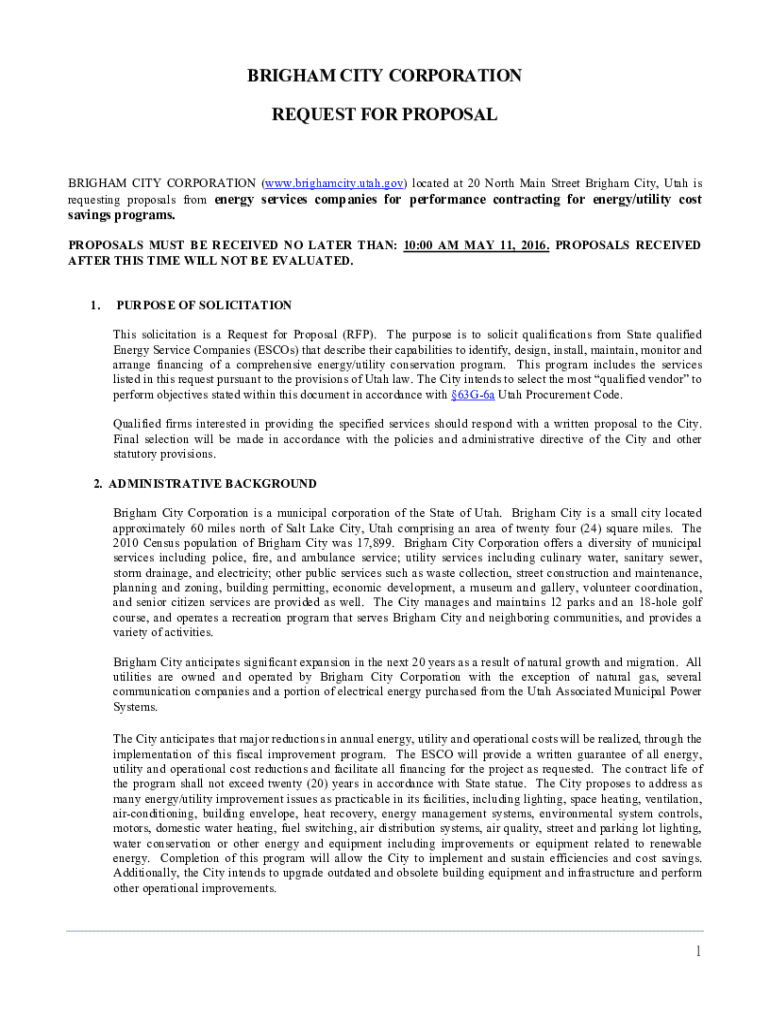 BRIGHAM CITY CORPORATION

REQUEST FOR PROPOSAL

BRIGHAM CITY CORPORATION (www.brighamcity.utah.gov) located at 20 North Main Street Brigham City, Utah is requesting proposals from energy services companies for performance contracting for energy/utility cost savings programs.

PROPOSALS MUST BE RECEIVED NO LATER THAN: 10:00 AM MAY 11, 2016. PROPOSALS RECEIVED AFTER THIS TIME WILL NOT BE EVALUATED.

1. PURPOSE OF SOLICITATION

This solicitation is a Request for Proposal (RFP). The purpose is to solicit qualifications from State qualified Energy Service Companies (ESCOs) that describe their capabilities to identify, design, install, maintain, monitor and arrange financing of a comprehensive energy/utility conservation program. This program includes the services listed in this request pursuant to the provisions of Utah law. The City intends to select the most "qualified vendor" to perform objectives stated within this document in accordance with §63G-6a Utah Procurement Code.

Qualified firms interested in providing the specified services should respond with a written proposal to the City. Final selection will be made in accordance with the policies and administrative directive of the City and other statutory provisions.

2. ADMINISTRATIVE BACKGROUND

Brigham City Corporation is a municipal corporation of the State of Utah. Brigham City is a small city located approximately 60 miles north of Salt Lake City, Utah comprising an area of twenty four (24) square miles. The 2010 Census population of Brigham City was 17,899. Brigham City Corporation offers a diversity of municipal services including police, fire, and ambulance service; utility services including culinary water, sanitary sewer, storm drainage, and electricity; other public services such as waste collection, street construction and maintenance, planning and zoning, building permitting, economic development, a museum and gallery, volunteer coordination, and senior citizen services are provided as well. The City manages and maintains 12 parks and an 18-hole golf course, and operates a recreation program that serves Brigham City and neighboring communities, and provides a variety of activities.

Brigham City anticipates significant expansion in the next 20 years as a result of natural growth and migration. All utilities are owned and operated by Brigham City Corporation with the exception of natural gas, several communication companies and a portion of electrical energy purchased from the Utah Associated Municipal Power Systems.

The City anticipates that major reductions in annual energy, utility and operational costs will be realized, through the implementation of this fiscal improvement program. The ESCO will provide a written guarantee of all energy, utility and operational cost reductions and facilitate all financing for the project as requested. The contract life of the program shall not exceed twenty (20) years in accordance with State statue. The City proposes to address as many energy/utility improvement issues as practicable in its facilities, including lighting, space heating, ventilation, air-conditioning, building envelope, heat recovery, energy management systems, environmental system controls, motors, domestic water heating, fuel switching, air distribution systems, air quality, street and parking lot lighting, water conservation or other energy and equipment including improvements or equipment related to renewable energy. Completion of this program will allow the City to implement and sustain efficiencies and cost savings. Additionally, the City intends to upgrade outdated and obsolete building equipment and infrastructure and perform other operational improvements.

1